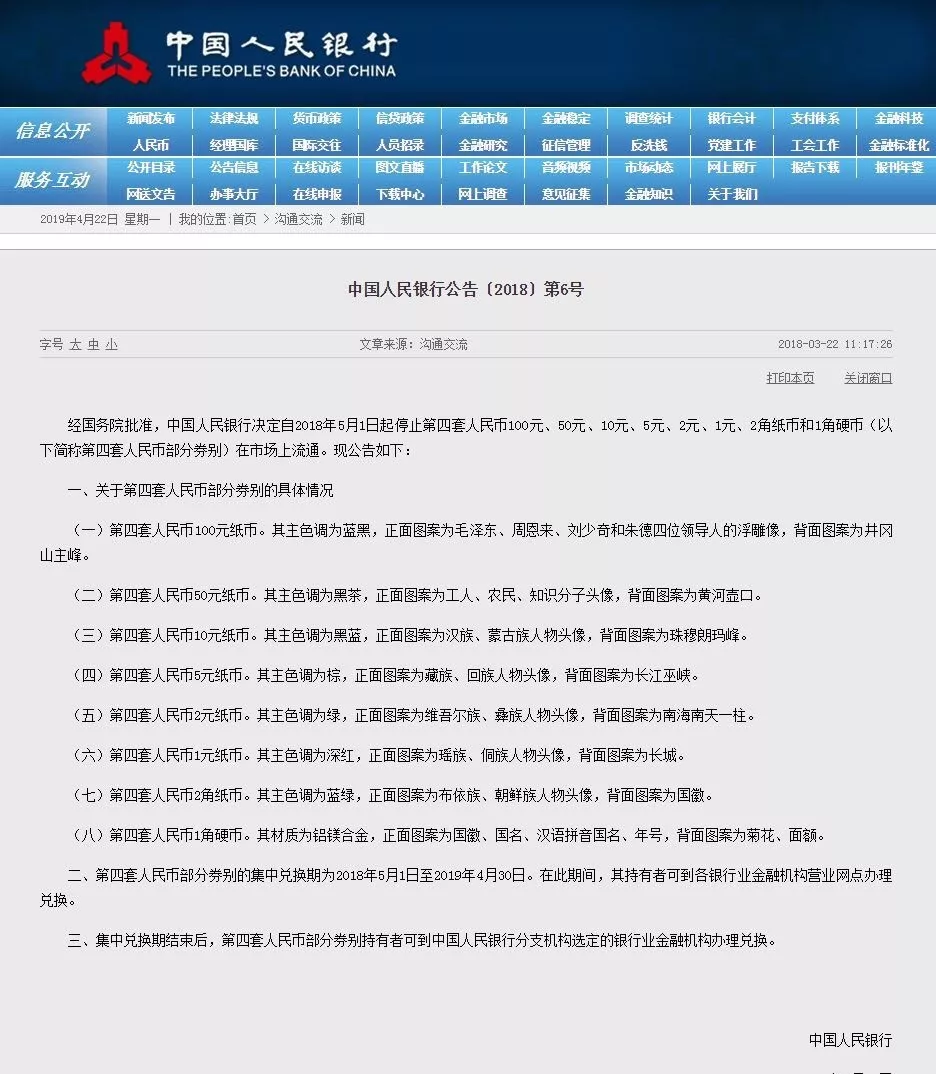 中国人民银行
THE PEOPLE'S BANK OF CHINA

信息公开
新闻发布 法律法规 货币政策 信贷政策 金融市场 金融稳定 调查统计 银行会计 支付体系 金融科技
人民币 经理国库 国际交往 人员招录 金融研究 征信管理 反洗钱 党建工作 工会工作 金融标准化

服务互动
公开目录 公告信息 在线访谈 图文直播 工作论文 音频视频 市场动态 网上展厅 报告下载 报刊年鉴
网送文告 办事大厅 在线申报 下载中心 网上调查 意见征集 金融知识 关于我们

2019年4月22日 星期一 | 我的位置：首页 > 沟通交流 > 新闻

中国人民银行公告〔2018〕第6号

字号 大 中 小 文章来源：沟通交流 2018-03-22 11:17:26

打印本页 关闭窗口

经国务院批准，中国人民银行决定自2018年5月1日起停止第四套人民币100元、50元、10元、5元、2元、1元、2角纸币和1角硬币（以下简称第四套人民币部分券别）在市场上流通。现公告如下：

一、关于第四套人民币部分券别的具体情况

（一）第四套人民币100元纸币。其主色调为蓝黑，正面图案为毛泽东、周恩来、刘少奇和朱德四位领导人的浮雕像，背面图案为井冈山主峰。

（二）第四套人民币50元纸币。其主色调为黑茶，正面图案为工人、农民、知识分子头像，背面图案为黄河壶口。

（三）第四套人民币10元纸币。其主色调为黑蓝，正面图案为汉族、蒙古族人物头像，背面图案为珠穆朗玛峰。

（四）第四套人民币5元纸币。其主色调为棕，正面图案为藏族、回族人物头像，背面图案为长江巫峡。

（五）第四套人民币2元纸币。其主色调为绿，正面图案为维吾尔族、彝族人物头像，背面图案为南海南天一柱。

（六）第四套人民币1元纸币。其主色调为深红，正面图案为瑶族、侗族人物头像，背面图案为长城。

（七）第四套人民币2角纸币。其主色调为蓝绿，正面图案为布依族、朝鲜族人物头像，背面图案为国徽。

（八）第四套人民币1角硬币。其材质为铝镁合金，正面图案为国徽、国名、汉语拼音国名、年号，背面图案为菊花、面额。

二、第四套人民币部分券别的集中兑换期为2018年5月1日至2019年4月30日。在此期间，其持有者可到各银行业金融机构营业网点办理兑换。

三、集中兑换期结束后，第四套人民币部分券别持有者可到中国人民银行分支机构选定的银行业金融机构办理兑换。

中国人民银行